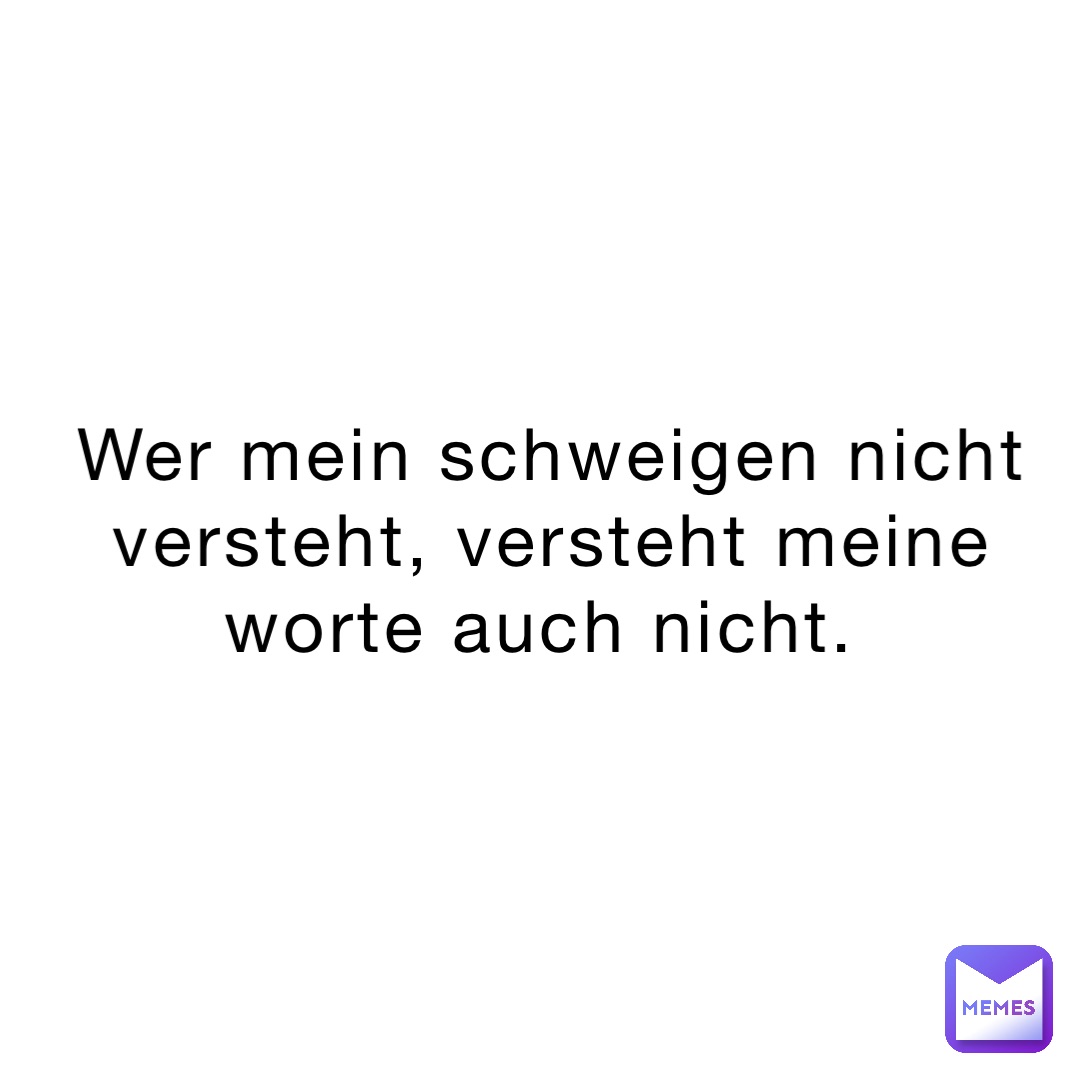 Wer mein schweigen nicht versteht, versteht meine worte auch nicht.

MEMES